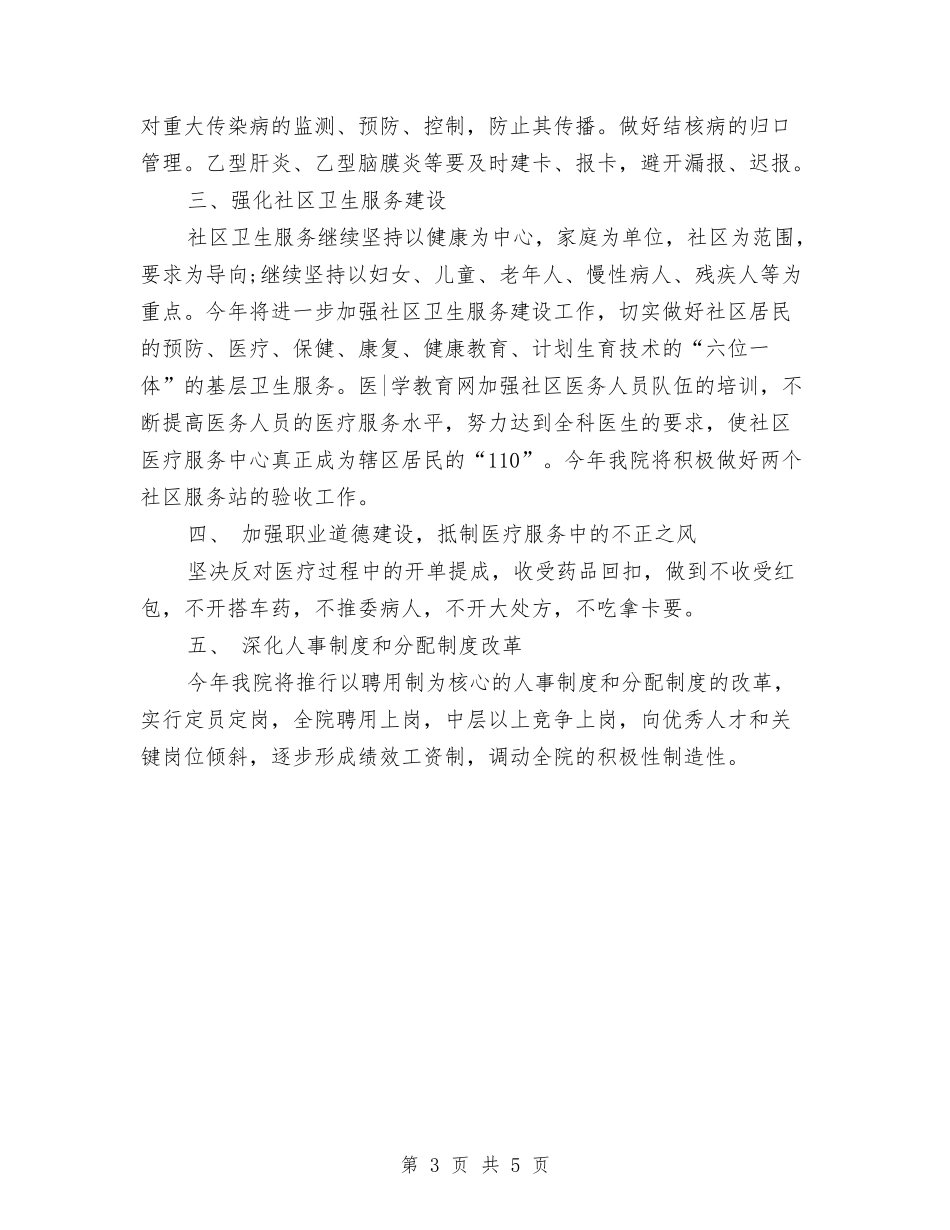 对重大传染病的监测、预防、控制，防止其传播。做好结核病的归口管理。乙型肝炎、乙型脑膜炎等要及时建卡、报卡，避开漏报、迟报。

三、强化社区卫生服务建设

社区卫生服务继续坚持以健康为中心，家庭为单位，社区为范围，要求为导向;继续坚持以妇女、儿童、老年人、慢性病人、残疾人等为重点。今年将进一步加强社区卫生服务建设工作，切实做好社区居民的预防、医疗、保健、康复、健康教育、计划生育技术的“六位一体”的基层卫生服务。医|学教育网加强社区医务人员队伍的培训，不断提高医务人员的医疗服务水平，努力达到全科医生的要求，使社区医疗服务中心真正成为辖区居民的“110”。今年我院将积极做好两个社区服务站的验收工作。

四、 加强职业道德建设，抵制医疗服务中的不正之风

坚决反对医疗过程中的开单提成，收受药品回扣，做到不收受红包，不开搭车药，不推委病人，不开大处方，不吃拿卡要。

五、 深化人事制度和分配制度改革

今年我院将推行以聘用制为核心的人事制度和分配制度的改革，实行定员定岗，全院聘用上岗，中层以上竞争上岗，向优秀人才和关键岗位倾斜，逐步形成绩效工资制，调动全院的积极性制造性。

第 3 页 共 5 页